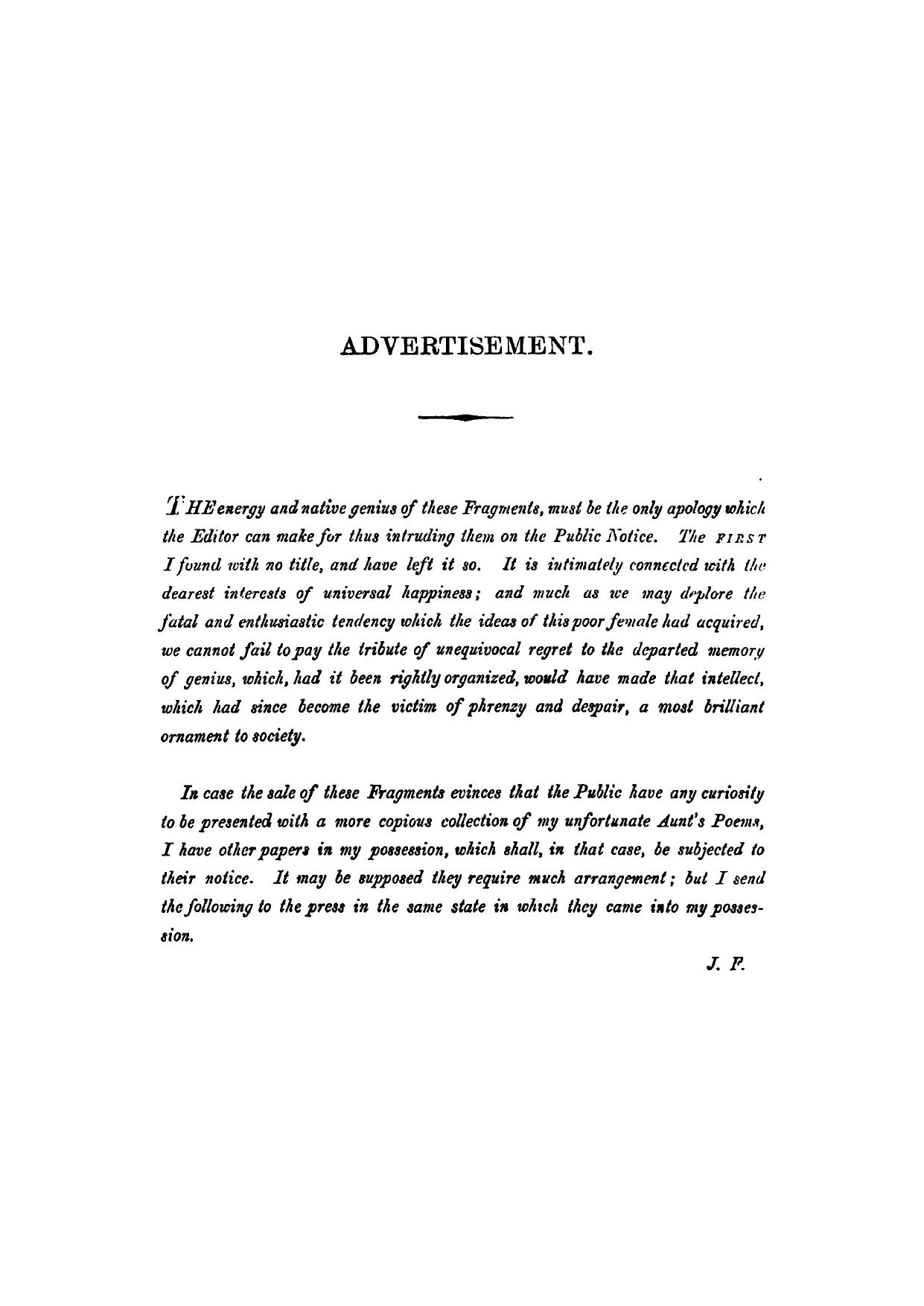 ADVERTISEMENT.

THE energy and native genius of these Fragments, must be the only apology which the Editor can make for thus intruding them on the Public Notice. The FIRST I found with no title, and have left it so. It is intimately connected with the dearest interests of universal happiness; and much as we may deplore the fatal and enthusiastic tendency which the ideas of this poor female had acquired, we cannot fail to pay the tribute of unequivocal regret to the departed memory of genius, which, had it been rightly organized, would have made that intellect, which had since become the victim of phrenzy and despair, a most brilliant ornament to society.

In case the sale of these Fragments evinces that the Public have any curiosity to be presented with a more copious collection of my unfortunate Aunt's Poems, I have other papers in my possession, which shall, in that case, be subjected to their notice. It may be supposed they require much arrangement; but I send the following to the press in the same state in which they came into my possession.

J. F.